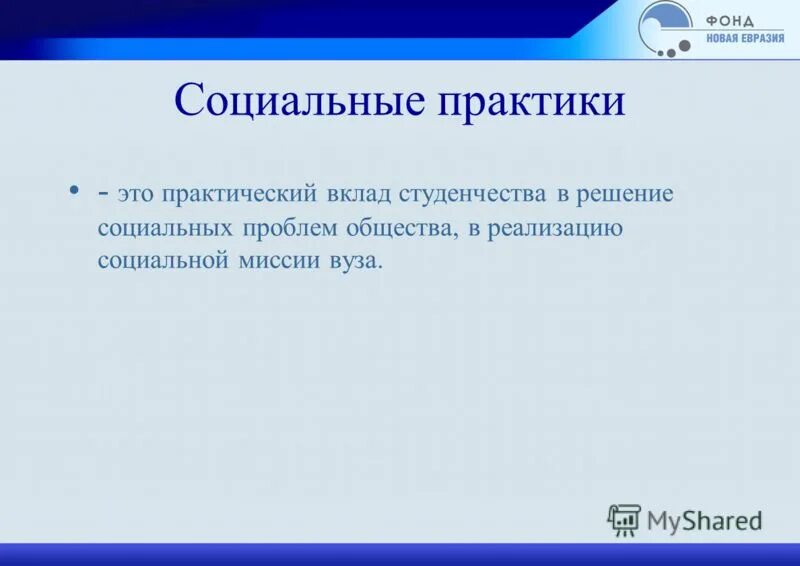 ФОНД
НОВАЯ ЕВРАЗИЯ

Социальные практики

• - это практический вклад студенчества в решение социальных проблем общества, в реализацию социальной миссии вуза.

MyShared